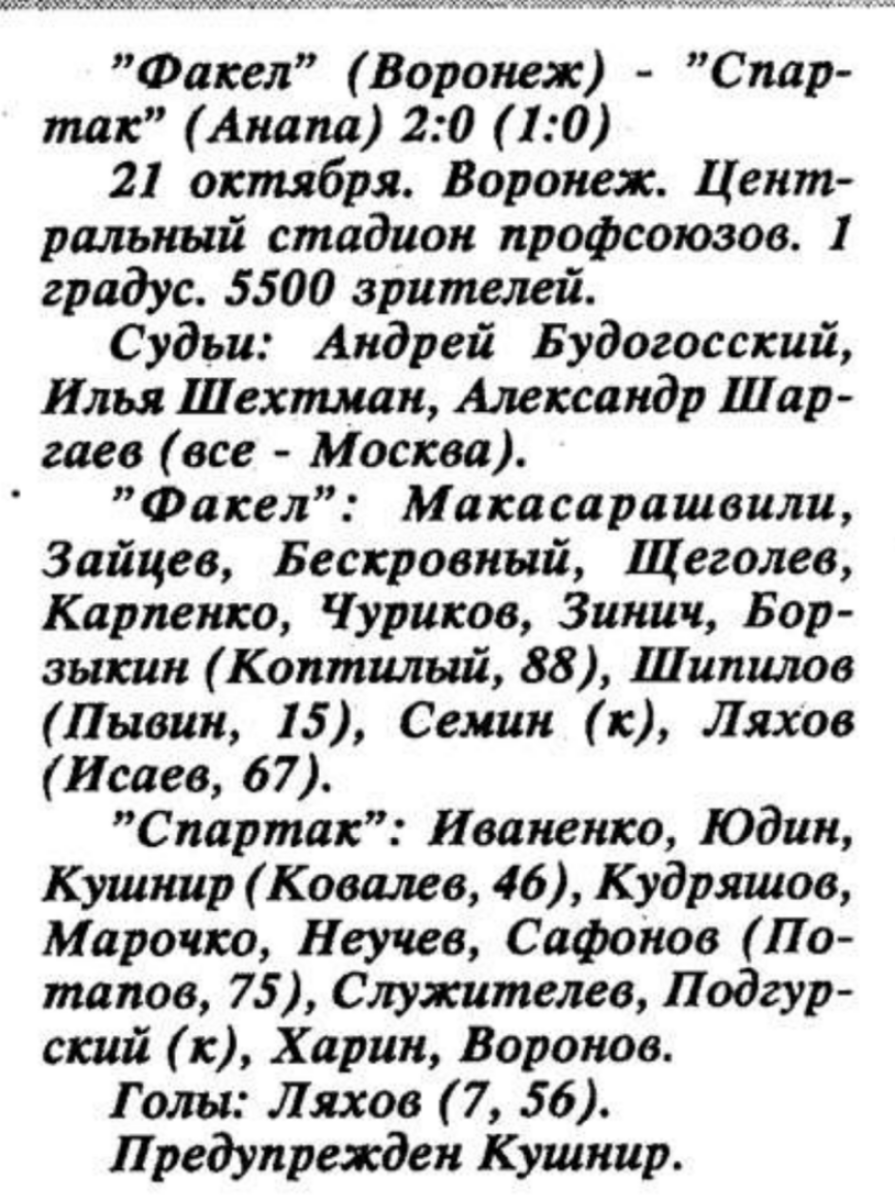 "Факел" (Воронеж) - "Спартак" (Анапа) 2:0 (1:0)

21 октября. Воронеж. Центральный стадион профсоюзов. 1 градус. 5500 зрителей.

Судьи: Андрей Будогосский, Илья Шехтман, Александр Шаргаев (все - Москва).

"Факел": Макасарашвили, Зайцев, Бескровный, Щеголев, Карпенко, Чуриков, Зинич, Борзыкин (Коптилый, 88), Шипилов (Пывин, 15), Семин (к), Ляхов (Исаев, 67).

"Спартак": Иваненко, Юдин, Кушнир (Ковалев, 46), Кудряшов, Марочко, Неучев, Сафонов (Потапов, 75), Служителев, Подгурский (к), Харин, Воронов.

Голы: Ляхов (7, 56).

Предупрежден Кушнир.